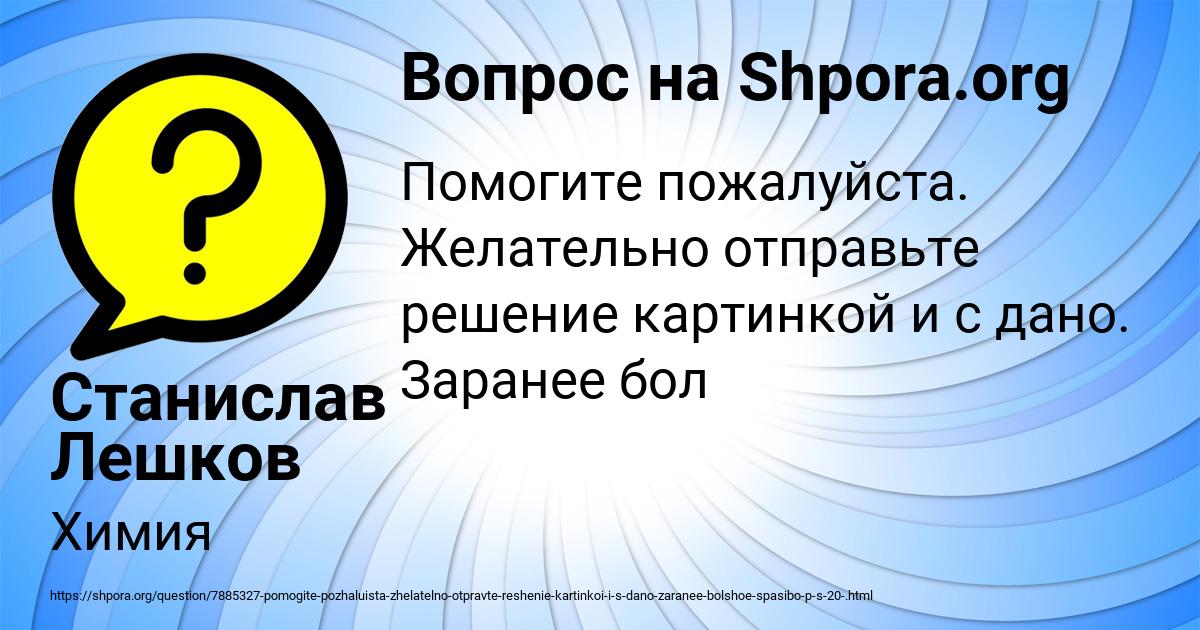 Вопрос на Shpora.org

Помогите пожалуйста. Желательно отправьте решение картинкой и с дано. Заранее бол

Станислав Лешков

Химия

https://shpora.org/question/7885327-pomogite-pozhaluista-zhelatelno-otpravte-reshenie-kartinkoi-i-s-dano-zaranee-bolshoe-spasibo-p-s-20-.html